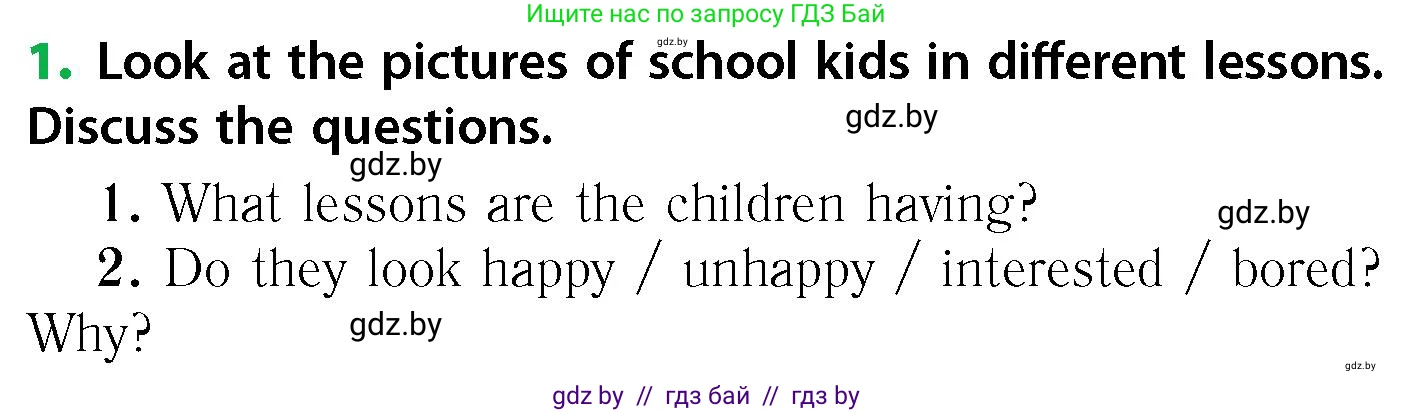 Ищите нас по запросу ГДЗ Бай

gdz.by

1. Look at the pictures of school kids in different lessons. Discuss the questions.

gdz.by

gdz.by

1. What lessons are the children having?

gdz.by

2. Do they look happy / unhappy / interested / bored? Why?

gdz.by

gdz.by

gdz by // гдз бай // гдз by